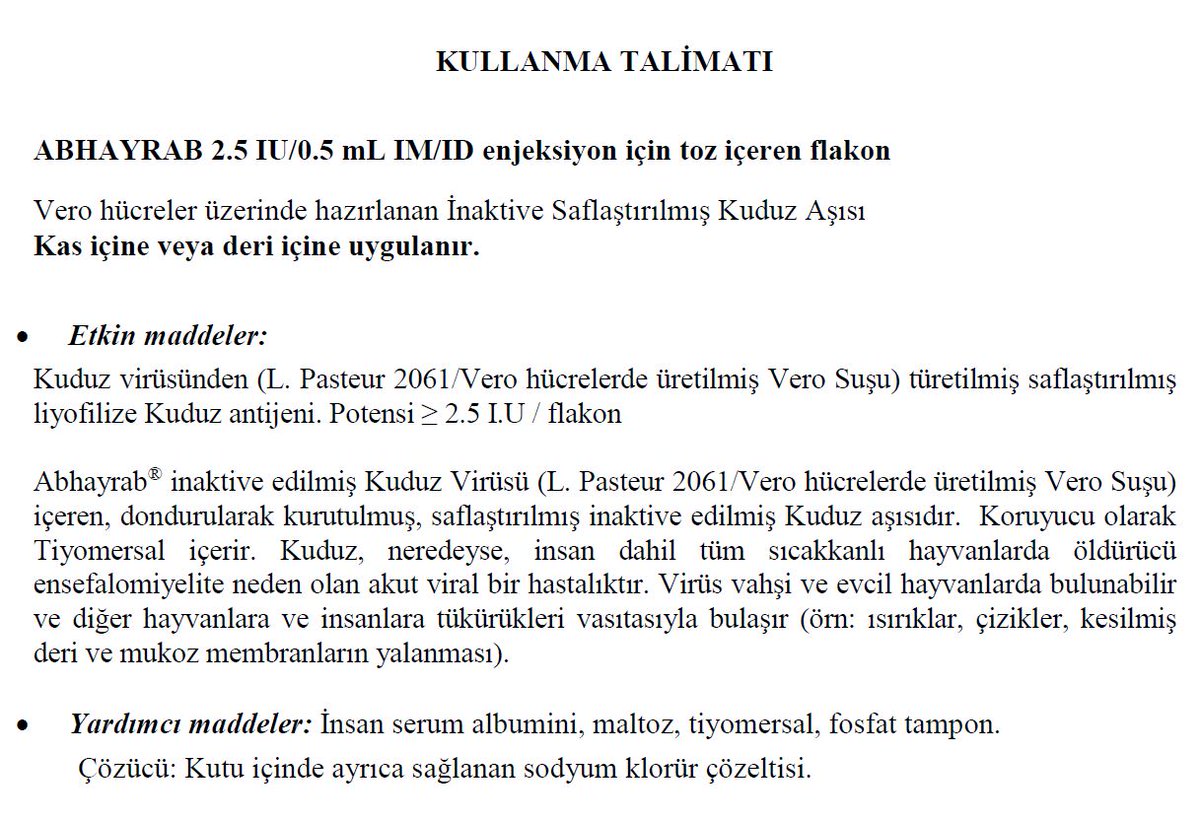 KULLANMA TALİMATI

ABHAYRAB 2.5 IU/0.5 mL IM/ID enjeksiyon için toz içeren flakon

Vero hücreler üzerinde hazırlanan İnaktive Saflaştırılmış Kuduz Aşısı
Kas içine veya deri içine uygulanır.

• Etkin maddeler:
Kuduz virüsünden (L. Pasteur 2061/Vero hücrelerde üretilmiş Vero Suşu) türetilmiş saflaştırılmış liyofilize Kuduz antijeni. Potensi ≥ 2.5 I.U / flakon

Abhayrab® inaktive edilmiş Kuduz Virüsü (L. Pasteur 2061/Vero hücrelerde üretilmiş Vero Suşu) içeren, dondurularak kurutulmuş, saflaştırılmış inaktive edilmiş Kuduz aşısıdır. Koruyucu olarak Tiyomersal içerir. Kuduz, neredeyse, insan dahil tüm sıcakkanlı hayvanlarda öldürücü ensefalomiyelite neden olan akut viral bir hastalıktır. Virüs vahşi ve evcil hayvanlarda bulunabilir ve diğer hayvanlara ve insanlara tükürükleri vasıtasıyla bulaşır (örn: ısırıklar, çizikler, kesilmiş deri ve mukoz membranların yalanması).

• Yardımcı maddeler: İnsan serum albumini, maltoz, tiyomersal, fosfat tampon.
Çözücü: Kutu içinde ayrıca sağlanan sodyum klorür çözeltisi.